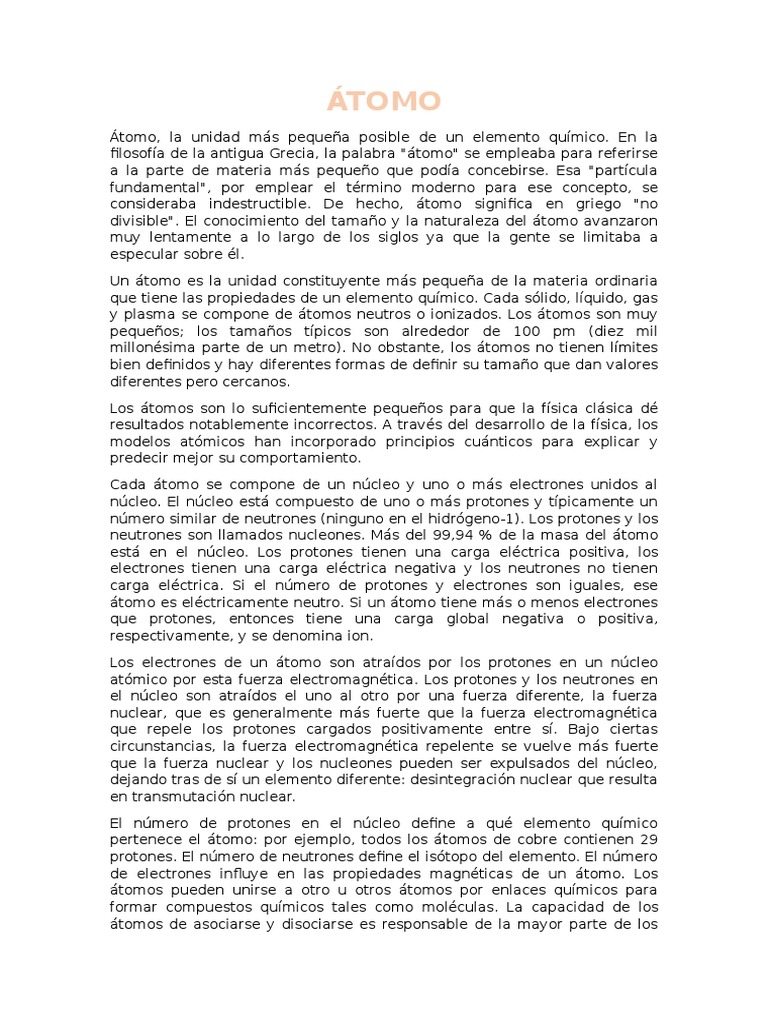 ÁTOMO

Átomo, la unidad más pequeña posible de un elemento químico. En la filosofía de la antigua Grecia, la palabra "átomo" se empleaba para referirse a la parte de materia más pequeño que podía concebirse. Esa "partícula fundamental", por emplear el término moderno para ese concepto, se consideraba indestructible. De hecho, átomo significa en griego "no divisible". El conocimiento del tamaño y la naturaleza del átomo avanzaron muy lentamente a lo largo de los siglos ya que la gente se limitaba a especular sobre él.

Un átomo es la unidad constituyente más pequeña de la materia ordinaria que tiene las propiedades de un elemento químico. Cada sólido, líquido, gas y plasma se compone de átomos neutros o ionizados. Los átomos son muy pequeños; los tamaños típicos son alrededor de 100 pm (diez mil millonésima parte de un metro). No obstante, los átomos no tienen límites bien definidos y hay diferentes formas de definir su tamaño que dan valores diferentes pero cercanos.

Los átomos son lo suficientemente pequeños para que la física clásica dé resultados notablemente incorrectos. A través del desarrollo de la física, los modelos atómicos han incorporado principios cuánticos para explicar y predecir mejor su comportamiento.

Cada átomo se compone de un núcleo y uno o más electrones unidos al núcleo. El núcleo está compuesto de uno o más protones y típicamente un número similar de neutrones (ninguno en el hidrógeno-1). Los protones y los neutrones son llamados nucleones. Más del 99,94 % de la masa del átomo está en el núcleo. Los protones tienen una carga eléctrica positiva, los electrones tienen una carga eléctrica negativa y los neutrones no tienen carga eléctrica. Si el número de protones y electrones son iguales, ese átomo es eléctricamente neutro. Si un átomo tiene más o menos electrones que protones, entonces tiene una carga global negativa o positiva, respectivamente, y se denomina ion.

Los electrones de un átomo son atraídos por los protones en un núcleo atómico por esta fuerza electromagnética. Los protones y los neutrones en el núcleo son atraídos el uno al otro por una fuerza diferente, la fuerza nuclear, que es generalmente más fuerte que la fuerza electromagnética que repele los protones cargados positivamente entre sí. Bajo ciertas circunstancias, la fuerza electromagnética repelente se vuelve más fuerte que la fuerza nuclear y los nucleones pueden ser expulsados del núcleo, dejando tras de sí un elemento diferente: desintegración nuclear que resulta en transmutación nuclear.

El número de protones en el núcleo define a qué elemento químico pertenece el átomo: por ejemplo, todos los átomos de cobre contienen 29 protones. El número de neutrones define el isótopo del elemento. El número de electrones influye en las propiedades magnéticas de un átomo. Los átomos pueden unirse a otro u otros átomos por enlaces químicos para formar compuestos químicos tales como moléculas. La capacidad de los átomos de asociarse y disociarse es responsable de la mayor parte de los